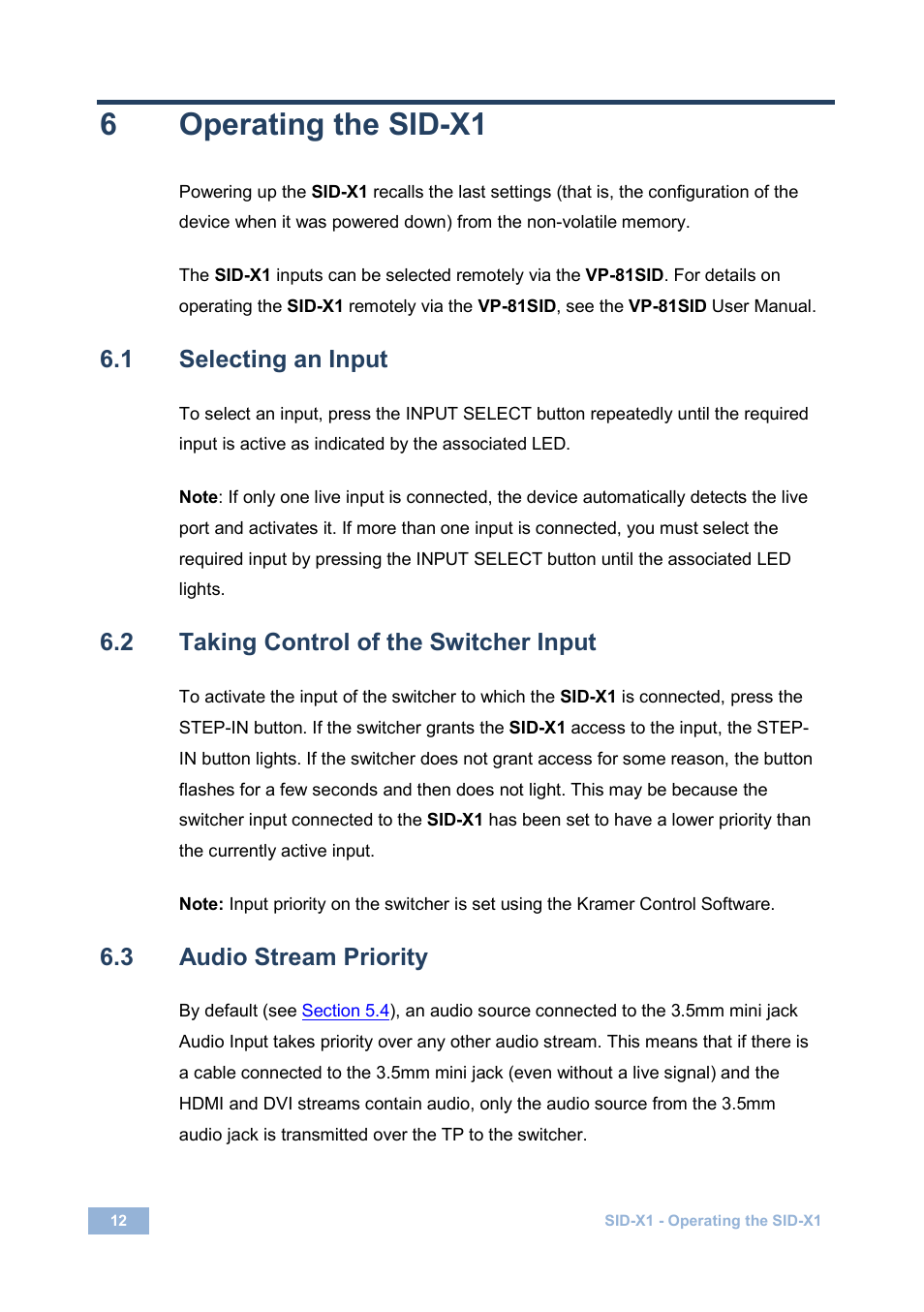 6 Operating the SID-X1

Powering up the SID-X1 recalls the last settings (that is, the configuration of the device when it was powered down) from the non-volatile memory.

The SID-X1 inputs can be selected remotely via the VP-81SID. For details on operating the SID-X1 remotely via the VP-81SID, see the VP-81SID User Manual.

6.1 Selecting an Input

To select an input, press the INPUT SELECT button repeatedly until the required input is active as indicated by the associated LED.

Note: If only one live input is connected, the device automatically detects the live port and activates it. If more than one input is connected, you must select the required input by pressing the INPUT SELECT button until the associated LED lights.

6.2 Taking Control of the Switcher Input

To activate the input of the switcher to which the SID-X1 is connected, press the STEP-IN button. If the switcher grants the SID-X1 access to the input, the STEP-IN button lights. If the switcher does not grant access for some reason, the button flashes for a few seconds and then does not light. This may be because the switcher input connected to the SID-X1 has been set to have a lower priority than the currently active input.

Note: Input priority on the switcher is set using the Kramer Control Software.

6.3 Audio Stream Priority

By default (see Section 5.4), an audio source connected to the 3.5mm mini jack Audio Input takes priority over any other audio stream. This means that if there is a cable connected to the 3.5mm mini jack (even without a live signal) and the HDMI and DVI streams contain audio, only the audio source from the 3.5mm audio jack is transmitted over the TP to the switcher.

12

SID-X1 - Operating the SID-X1